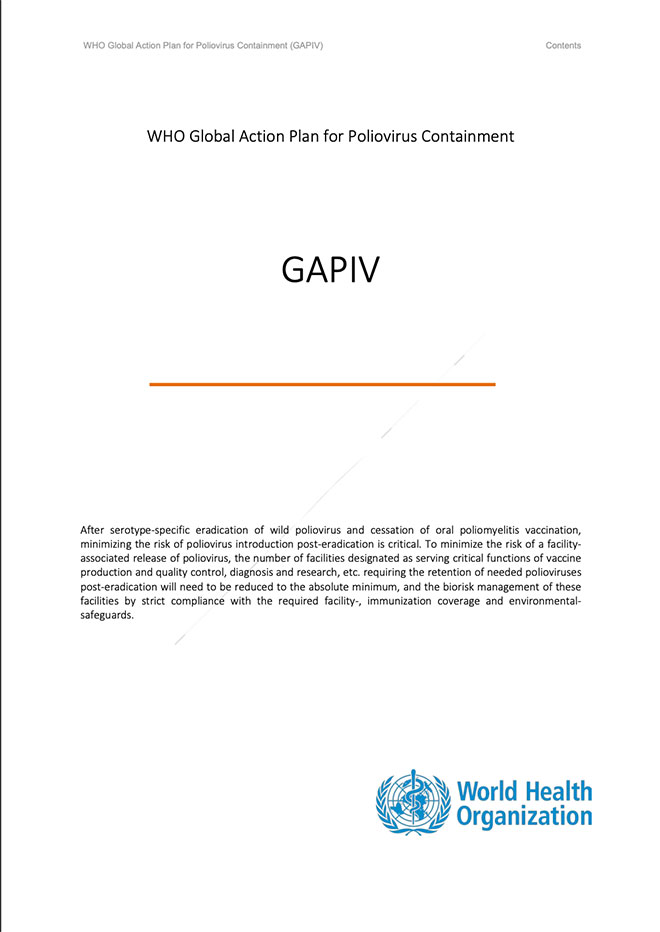 WHO Global Action Plan for Poliovirus Containment (GAPIV)

Contents

WHO Global Action Plan for Poliovirus Containment

GAPIV

After serotype-specific eradication of wild poliovirus and cessation of oral poliomyelitis vaccination, minimizing the risk of poliovirus introduction post-eradication is critical. To minimize the risk of a facility-associated release of poliovirus, the number of facilities designated as serving critical functions of vaccine production and quality control, diagnosis and research, etc. requiring the retention of needed polioviruses post-eradication will need to be reduced to the absolute minimum, and the biorisk management of these facilities by strict compliance with the required facility-, immunization coverage and environmental-safeguards.

World Health Organization